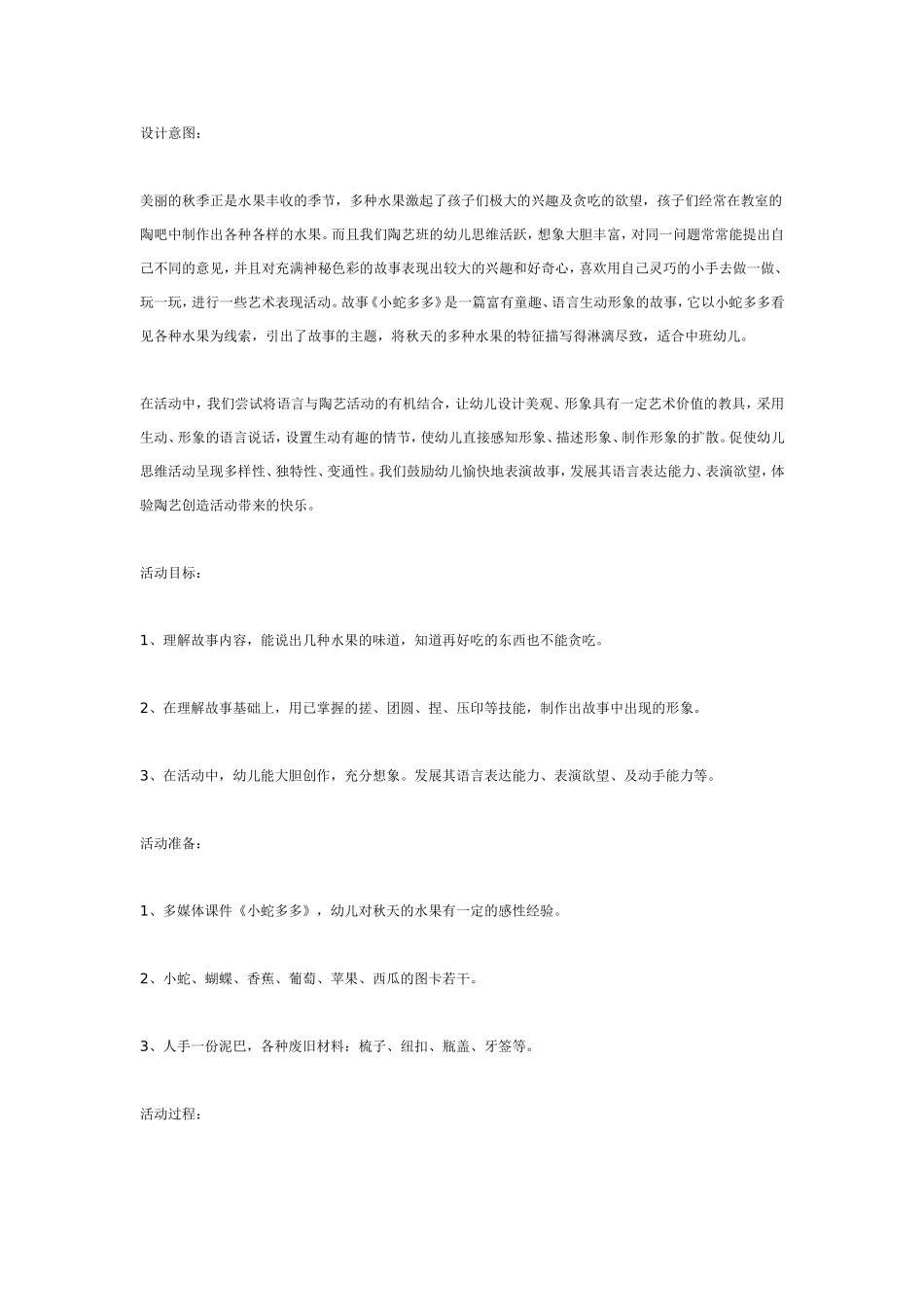 设计意图：

美丽的秋季正是水果丰收的季节，多种水果激起了孩子们极大的兴趣及贪吃的欲望，孩子们经常在教室的陶吧中制作出各种各样的水果。而且我们陶艺班的幼儿思维活跃，想象大胆丰富，对同一问题常常能提出自己不同的意见，并且对充满神秘色彩的故事表现出较大的兴趣和好奇心，喜欢用自己灵巧的小手去做一做、玩一玩，进行一些艺术表现活动。故事《小蛇多多》是一篇富有童趣、语言生动形象的故事，它以小蛇多多看见各种水果为线索，引出了故事的主题，将秋天的多种水果的特征描写得淋漓尽致，适合中班幼儿。

在活动中，我们尝试将语言与陶艺活动的有机结合，让幼儿设计美观、形象具有一定艺术价值的教具，采用生动、形象的语言说话，设置生动有趣的情节，使幼儿直接感知形象、描述形象、制作形象的扩散。促使幼儿思维活动呈现多样性、独特性、变通性。我们鼓励幼儿愉快地表演故事，发展其语言表达能力、表演欲望，体验陶艺创造活动带来的快乐。

活动目标：

1、理解故事内容，能说出几种水果的味道，知道再好吃的东西也不能贪吃。

2、在理解故事基础上，用已掌握的搓、团圆、捏、压印等技能，制作出故事中出现的形象。

3、在活动中，幼儿能大胆创作，充分想象。发展其语言表达能力、表演欲望、及动手能力等。

活动准备：

1、多媒体课件《小蛇多多》，幼儿对秋天的水果有一定的感性经验。

2、小蛇、蝴蝶、香蕉、葡萄、苹果、西瓜的图卡若干。

3、人手一份泥巴，各种废旧材料：梳子、纽扣、瓶盖、牙签等。

活动过程：